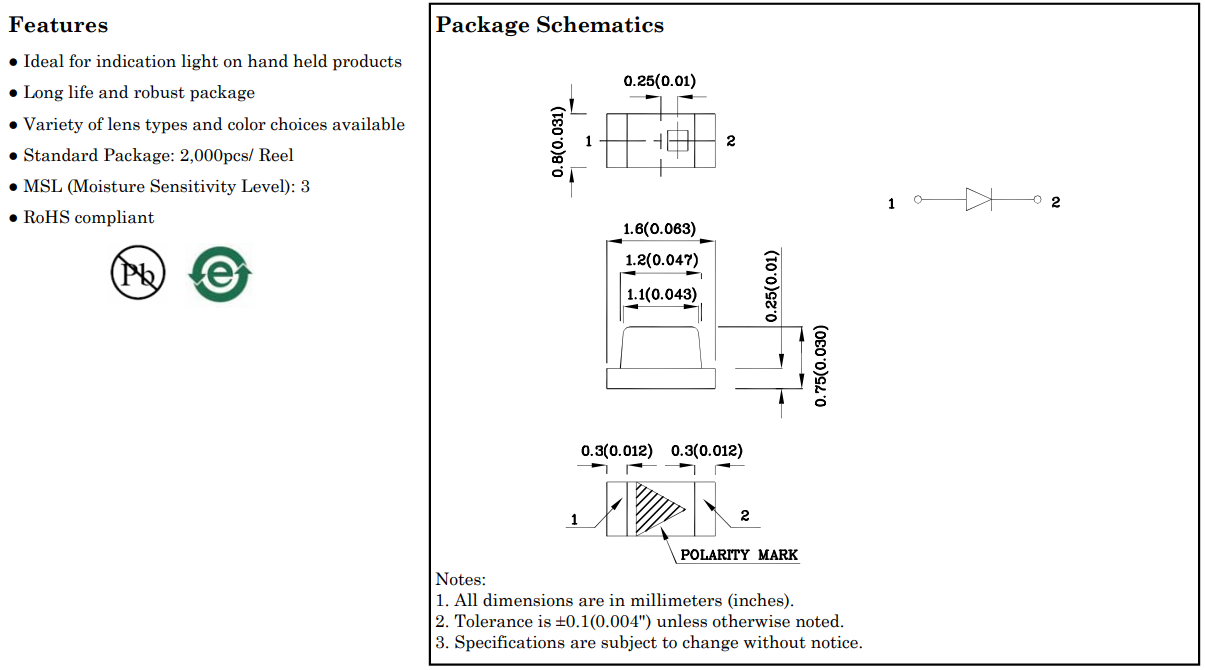 Features

● Ideal for indication light on hand held products
● Long life and robust package
● Variety of lens types and color choices available
● Standard Package: 2,000pcs/ Reel
● MSL (Moisture Sensitivity Level): 3
● RoHS compliant

Pb

e

Package Schematics

0.25(0.01)
0.8(0.031)
1
2

1
2

1.6(0.063)
1.2(0.047)
1.1(0.043)
0.25(0.01)
0.75(0.030)

0.3(0.012)
0.3(0.012)
1
2
POLARITY MARK

Notes:
1. All dimensions are in millimeters (inches).
2. Tolerance is ±0.1(0.004") unless otherwise noted.
3. Specifications are subject to change without notice.